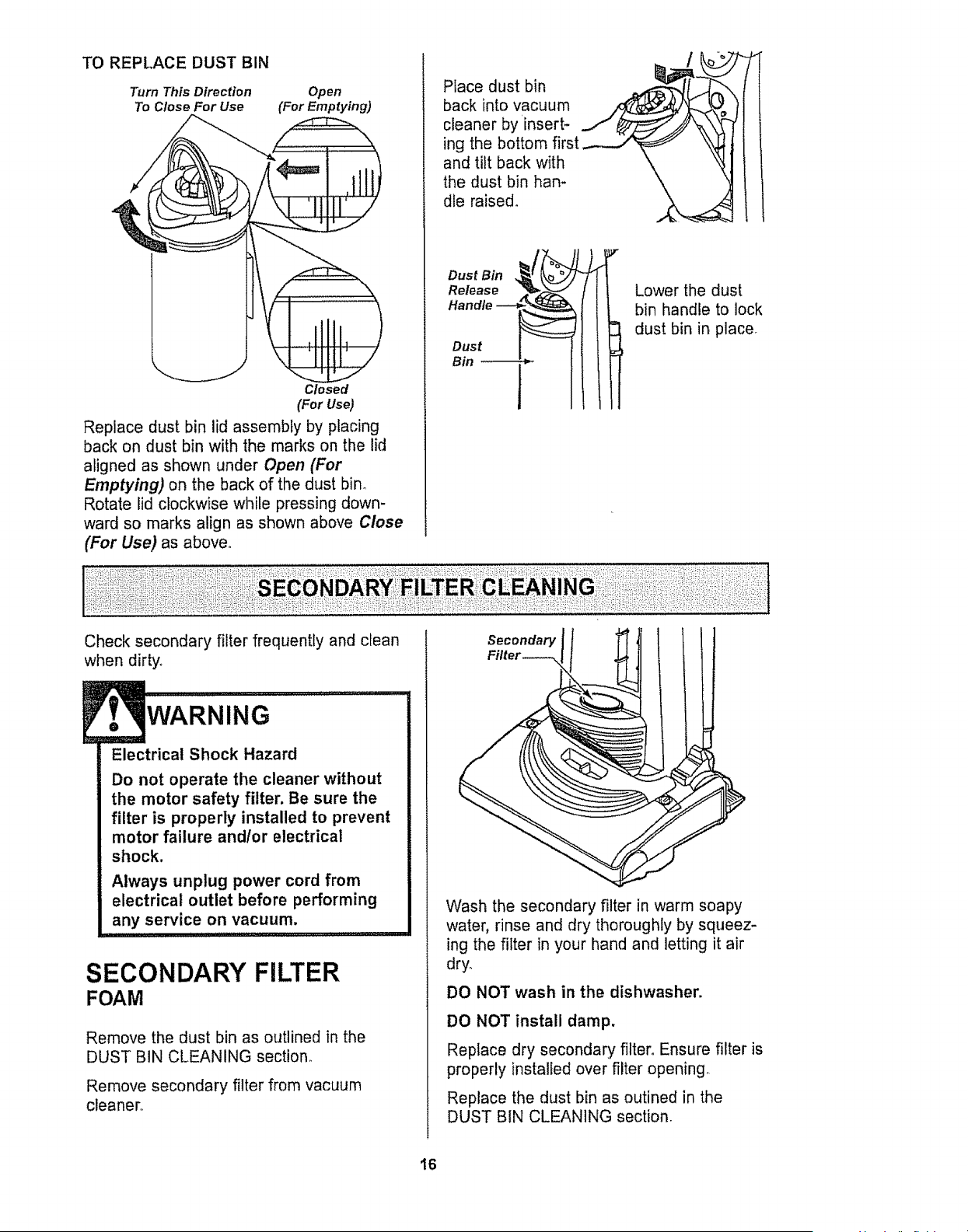 TO REPLACE DUST BIN

Turn This Direction To Close For Use

Open (For Emptying)

Closed (For Use)

Replace dust bin lid assembly by placing back on dust bin with the marks on the lid aligned as shown under Open (For Emptying) on the back of the dust bin. Rotate lid clockwise while pressing downward so marks align as shown above Close (For Use) as above.

Place dust bin back into vacuum cleaner by inserting the bottom first and tilt back with the dust bin handle raised.

Dust Bin Release Handle

Dust Bin

Lower the dust bin handle to lock dust bin in place.

SECONDARY FILTER CLEANING

Check secondary filter frequently and clean when dirty.

WARNING

Electrical Shock Hazard

Do not operate the cleaner without the motor safety filter. Be sure the filter is properly installed to prevent motor failure and/or electrical shock.

Always unplug power cord from electrical outlet before performing any service on vacuum.

SECONDARY FILTER
FOAM

Remove the dust bin as outlined in the DUST BIN CLEANING section.

Remove secondary filter from vacuum cleaner.

Secondary Filter

Wash the secondary filter in warm soapy water, rinse and dry thoroughly by squeezing the filter in your hand and letting it air dry.

DO NOT wash in the dishwasher.

DO NOT install damp.

Replace dry secondary filter. Ensure filter is properly installed over filter opening.

Replace the dust bin as outined in the DUST BIN CLEANING section.

16